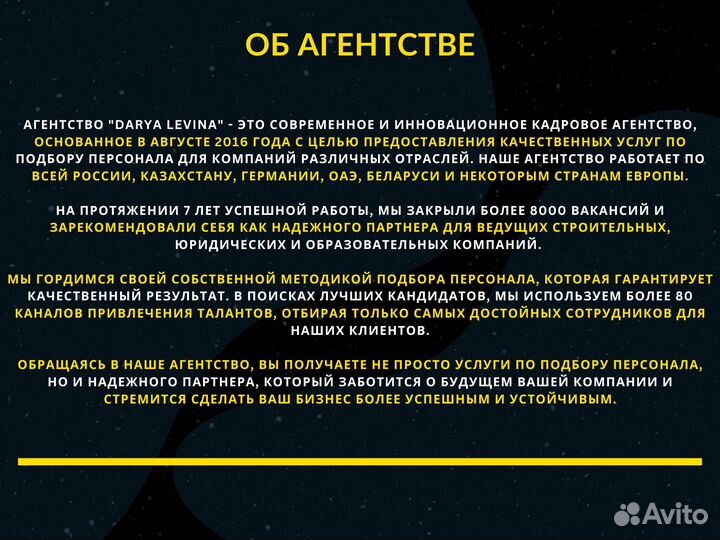 ОБ АГЕНТСТВЕ

АГЕНТСТВО "DARYA LEVINA" - ЭТО СОВРЕМЕННОЕ И ИННОВАЦИОННОЕ КАДРОВОЕ АГЕНТСТВО, ОСНОВАННОЕ В АВГУСТЕ 2016 ГОДА С ЦЕЛЬЮ ПРЕДОСТАВЛЕНИЯ КАЧЕСТВЕННЫХ УСЛУГ ПО ПОДБОРУ ПЕРСОНАЛА ДЛЯ КОМПАНИЙ РАЗЛИЧНЫХ ОТРАСЛЕЙ. НАШЕ АГЕНТСТВО РАБОТАЕТ ПО ВСЕЙ РОССИИ, КАЗАХСТАНУ, ГЕРМАНИИ, ОАЭ, БЕЛАРУСИ И НЕКОТОРЫМ СТРАНАМ ЕВРОПЫ.

НА ПРОТЯЖЕНИИ 7 ЛЕТ УСПЕШНОЙ РАБОТЫ, МЫ ЗАКРЫЛИ БОЛЕЕ 8000 ВАКАНСИЙ И ЗАРЕКОМЕНДОВАЛИ СЕБЯ КАК НАДЕЖНОГО ПАРТНЕРА ДЛЯ ВЕДУЩИХ СТРОИТЕЛЬНЫХ, ЮРИДИЧЕСКИХ И ОБРАЗОВАТЕЛЬНЫХ КОМПАНИЙ.

МЫ ГОРДИМСЯ СВОЕЙ СОБСТВЕННОЙ МЕТОДИКОЙ ПОДБОРА ПЕРСОНАЛА, КОТОРАЯ ГАРАНТИРУЕТ КАЧЕСТВЕННЫЙ РЕЗУЛЬТАТ. В ПОИСКАХ ЛУЧШИХ КАНДИДАТОВ, МЫ ИСПОЛЬЗУЕМ БОЛЕЕ 80 КАНАЛОВ ПРИВЛЕЧЕНИЯ ТАЛАНТОВ, ОТБИРАЯ ТОЛЬКО САМЫХ ДОСТОЙНЫХ СОТРУДНИКОВ ДЛЯ НАШИХ КЛИЕНТОВ.

ОБРАЩАЯСЬ В НАШЕ АГЕНТСТВО, ВЫ ПОЛУЧАЕТЕ НЕ ПРОСТО УСЛУГИ ПО ПОДБОРУ ПЕРСОНАЛА, НО И НАДЕЖНОГО ПАРТНЕРА, КОТОРЫЙ ЗАБОТИТСЯ О БУДУЩЕМ ВАШЕЙ КОМПАНИИ И СТРЕМИТСЯ СДЕЛАТЬ ВАШ БИЗНЕС БОЛЕЕ УСПЕШНЫМ И УСТОЙЧИВЫМ.

Avito